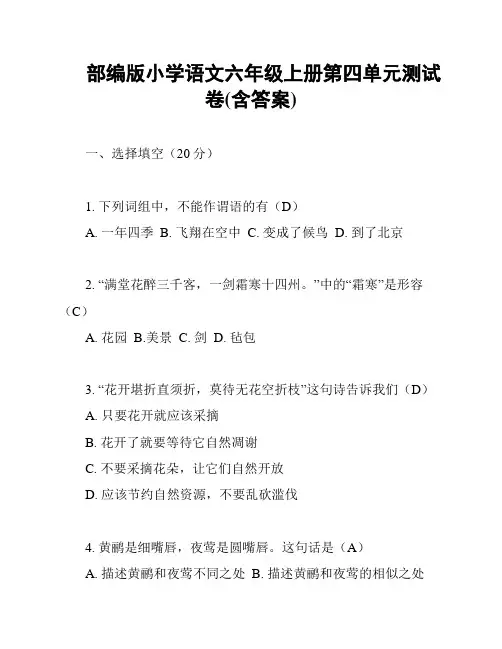 部编版小学语文六年级上册第四单元测试卷(含答案)

一、选择填空（20 分）

1. 下列词组中，不能作谓语的有（D）
A. 一年四季 B. 飞翔在空中 C. 变成了候鸟 D. 到了北京

2. “满堂花醉三千客，一剑霜寒十四州。”中的“霜寒”是形容（C）
A. 花园 B.美景 C. 剑 D. 毡包

3. “花开堪折直须折，莫待无花空折枝”这句诗告诉我们（D）
A. 只要花开就应该采摘
B. 花开了就要等待它自然凋谢
C. 不要采摘花朵，让它们自然开放
D. 应该节约自然资源，不要乱砍滥伐

4. 黄鹂是细嘴唇，夜莺是圆嘴唇。这句话是（A）
A. 描述黄鹂和夜莺不同之处 B. 描述黄鹂和夜莺的相似之处